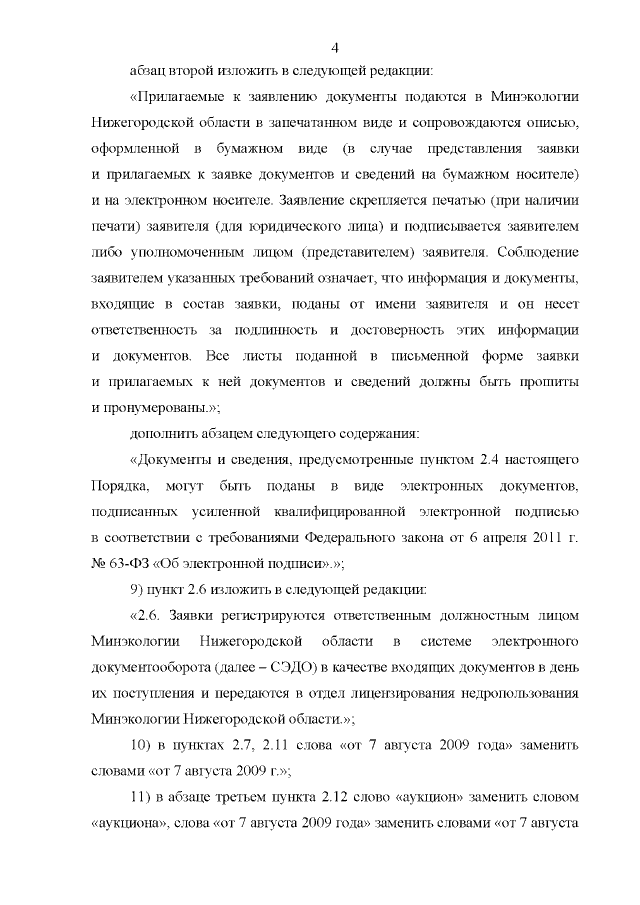 4

абзац второй изложить в следующей редакции:

«Прилагаемые к заявлению документы подаются в Минэкологии Нижегородской области в запечатанном виде и сопровождаются описью, оформленной в бумажном виде (в случае представления заявки и прилагаемых к заявке документов и сведений на бумажном носителе) и на электронном носителе. Заявление скрепляется печатью (при наличии печати) заявителя (для юридического лица) и подписывается заявителем либо уполномоченным лицом (представителем) заявителя. Соблюдение заявителем указанных требований означает, что информация и документы, входящие в состав заявки, поданы от имени заявителя и он несет ответственность за подлинность и достоверность этих информации и документов. Все листы поданной в письменной форме заявки и прилагаемых к ней документов и сведений должны быть прошиты и пронумерованы.»;

дополнить абзацем следующего содержания:

«Документы и сведения, предусмотренные пунктом 2.4 настоящего Порядка, могут быть поданы в виде электронных документов, подписанных усиленной квалифицированной электронной подписью в соответствии с требованиями Федерального закона от 6 апреля 2011 г. № 63-ФЗ «Об электронной подписи».»;

9) пункт 2.6 изложить в следующей редакции:

«2.6. Заявки регистрируются ответственным должностным лицом Минэкологии Нижегородской области в системе электронного документооборота (далее – СЭДО) в качестве входящих документов в день их поступления и передаются в отдел лицензирования недропользования Минэкологии Нижегородской области.»;

10) в пунктах 2.7, 2.11 слова «от 7 августа 2009 года» заменить словами «от 7 августа 2009 г.»;

11) в абзаце третьем пункта 2.12 слово «аукцион» заменить словом «аукциона», слова «от 7 августа 2009 года» заменить словами «от 7 августа